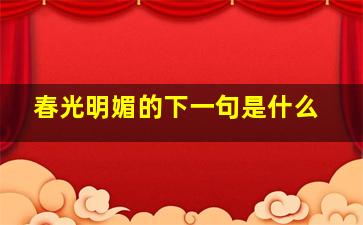 春光明媚的下一句是什么